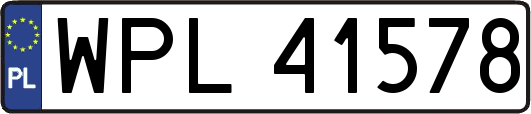 PL
WPL 41578